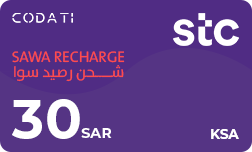 CODATI

stc

SAWA RECHARGE
شحن رصيد سوا

30 SAR

KSA